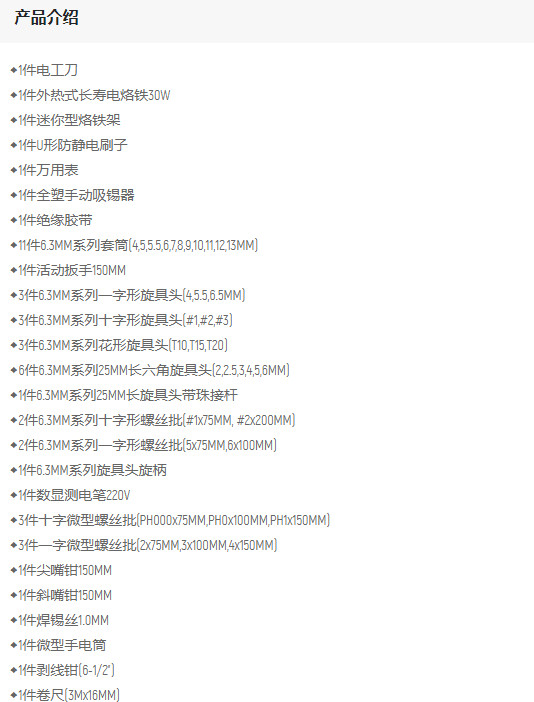 产品介绍

◆1件电工刀
◆1件外热式长寿电烙铁30W
◆1件迷你型烙铁架
◆1件U形防静电刷子
◆1件万用表
◆1件全塑手动吸锡器
◆1件绝缘胶带
◆11件6.3MM系列套筒(4,5,5.5,6,7,8,9,10,11,12,13MM)
◆1件活动扳手150MM
◆3件6.3MM系列一字形旋具头(4,5.5,6.5MM)
◆3件6.3MM系列十字形旋具头(#1,#2,#3)
◆3件6.3MM系列花形旋具头(T10,T15,T20)
◆6件6.3MM系列25MM长六角旋具头(2,2.5,3,4,5,6MM)
◆1件6.3MM系列25MM长旋具头带珠接杆
◆2件6.3MM系列十字形螺丝批(#1x75MM, #2x200MM)
◆2件6.3MM系列一字形螺丝批(5x75MM,6x100MM)
◆1件6.3MM系列旋具头旋柄
◆1件数显测电笔220V
◆3件十字微型螺丝批(PH000x75MM,PH0x100MM,PH1x150MM)
◆3件一字微型螺丝批(2x75MM,3x100MM,4x150MM)
◆1件尖嘴钳150MM
◆1件斜嘴钳150MM
◆1件焊锡丝1.0MM
◆1件微型手电筒
◆1件剥线钳(6-1/2")
◆1件卷尺(3Mx16MM)